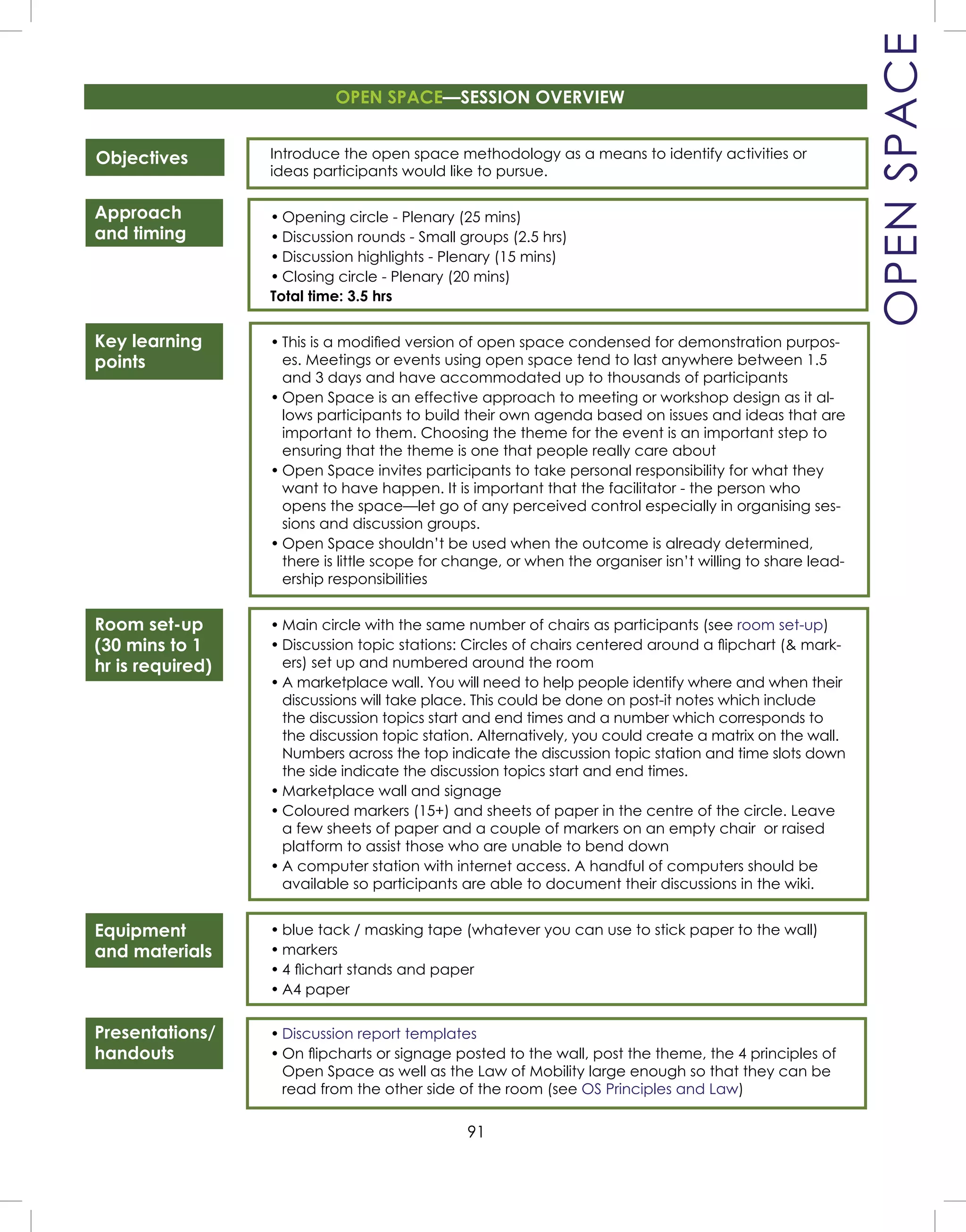 OPEN SPACE

OPEN SPACE—SESSION OVERVIEW

Objectives

Introduce the open space methodology as a means to identify activities or ideas participants would like to pursue.

Approach and timing

• Opening circle - Plenary (25 mins)
• Discussion rounds - Small groups (2.5 hrs)
• Discussion highlights - Plenary (15 mins)
• Closing circle - Plenary (20 mins)
Total time: 3.5 hrs

Key learning points

• This is a modified version of open space condensed for demonstration purposes. Meetings or events using open space tend to last anywhere between 1.5 and 3 days and have accommodated up to thousands of participants
• Open Space is an effective approach to meeting or workshop design as it allows participants to build their own agenda based on issues and ideas that are important to them. Choosing the theme for the event is an important step to ensuring that the theme is one that people really care about
• Open Space invites participants to take personal responsibility for what they want to have happen. It is important that the facilitator - the person who opens the space—let go of any perceived control especially in organising sessions and discussion groups.
• Open Space shouldn't be used when the outcome is already determined, there is little scope for change, or when the organiser isn't willing to share leadership responsibilities

Room set-up (30 mins to 1 hr is required)

• Main circle with the same number of chairs as participants (see room set-up)
• Discussion topic stations: Circles of chairs centered around a flipchart (& markers) set up and numbered around the room
• A marketplace wall. You will need to help people identify where and when their discussions will take place. This could be done on post-it notes which include the discussion topics start and end times and a number which corresponds to the discussion topic station. Alternatively, you could create a matrix on the wall. Numbers across the top indicate the discussion topic station and time slots down the side indicate the discussion topics start and end times.
• Marketplace wall and signage
• Coloured markers (15+) and sheets of paper in the centre of the circle. Leave a few sheets of paper and a couple of markers on an empty chair or raised platform to assist those who are unable to bend down
• A computer station with internet access. A handful of computers should be available so participants are able to document their discussions in the wiki.

Equipment and materials

• blue tack / masking tape (whatever you can use to stick paper to the wall)
• markers
• 4 flichart stands and paper
• A4 paper

Presentations/ handouts

• Discussion report templates
• On flipcharts or signage posted to the wall, post the theme, the 4 principles of Open Space as well as the Law of Mobility large enough so that they can be read from the other side of the room (see OS Principles and Law)

91